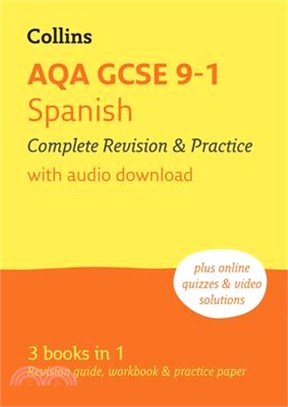 Collins

AQA GCSE 9-1
Spanish
Complete Revision & Practice
with audio download

plus online quizzes & video solutions

3 books in 1
Revision guide, workbook & practice paper